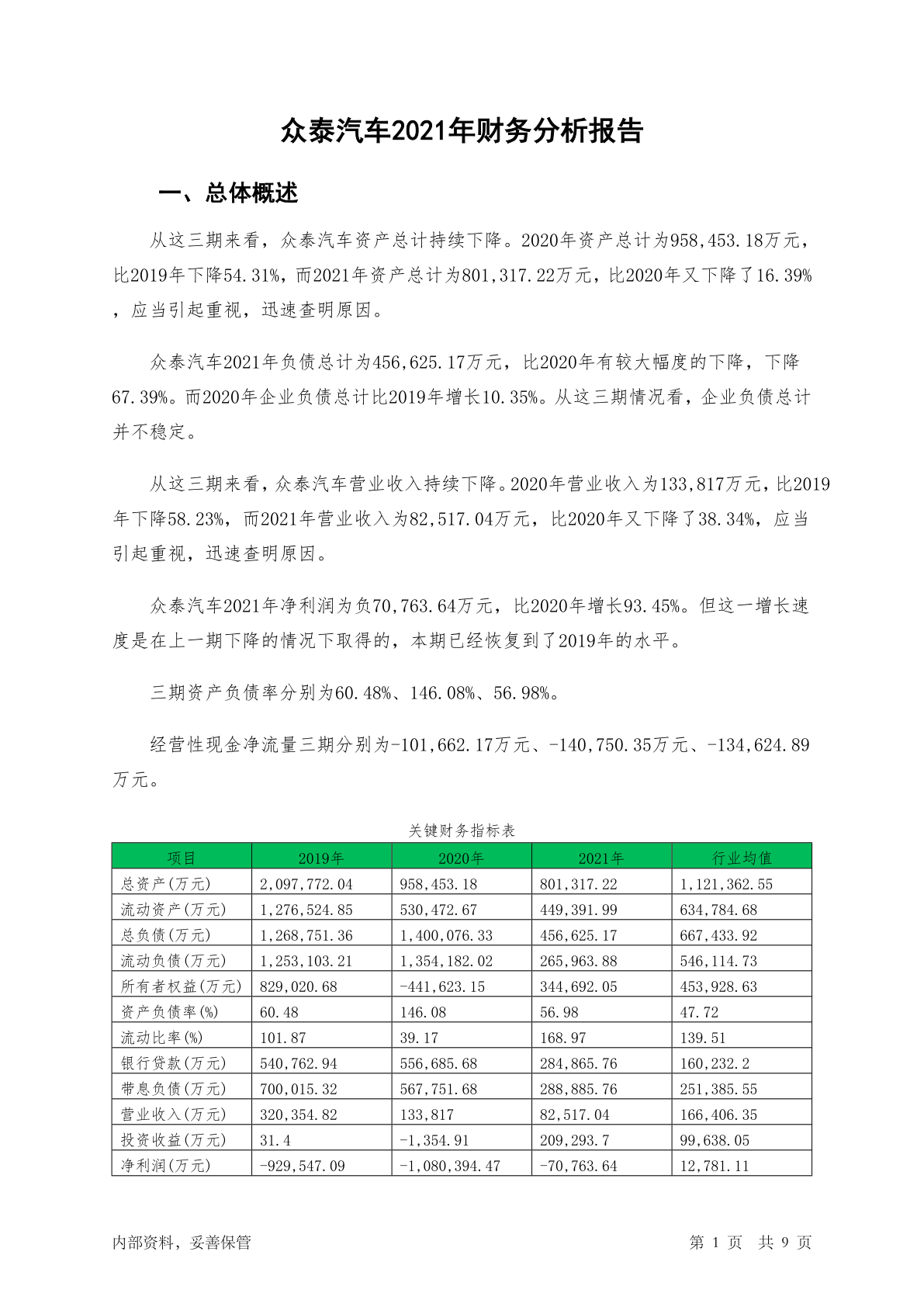 众泰汽车2021年财务分析报告

一、总体概述

从这三期来看，众泰汽车资产总计持续下降。2020年资产总计为958,453.18万元，比2019年下降54.31%，而2021年资产总计为801,317.22万元，比2020年又下降了16.39%，应当引起重视，迅速查明原因。

众泰汽车2021年负债总计为456,625.17万元，比2020年有较大幅度的下降，下降67.39%。而2020年企业负债总计比2019年增长10.35%。从这三期情况看，企业负债总计并不稳定。

从这三期来看，众泰汽车营业收入持续下降。2020年营业收入为133,817万元，比2019年下降58.23%，而2021年营业收入为82,517.04万元，比2020年又下降了38.34%，应当引起重视，迅速查明原因。

众泰汽车2021年净利润为负70,763.64万元，比2020年增长93.45%。但这一增长速度是在上一期下降的情况下取得的，本期已经恢复到了2019年的水平。

三期资产负债率分别为60.48%、146.08%、56.98%。

经营性现金净流量三期分别为-101,662.17万元、-140,750.35万元、-134,624.89万元。

关键财务指标表

| 项目 | 2019年 | 2020年 | 2021年 | 行业均值 |
|---|---|---|---|---|
| 总资产(万元) | 2,097,772.04 | 958,453.18 | 801,317.22 | 1,121,362.55 |
| 流动资产(万元) | 1,276,524.85 | 530,472.67 | 449,391.99 | 634,784.68 |
| 总负债(万元) | 1,268,751.36 | 1,400,076.33 | 456,625.17 | 667,433.92 |
| 流动负债(万元) | 1,253,103.21 | 1,354,182.02 | 265,963.88 | 546,114.73 |
| 所有者权益(万元) | 829,020.68 | -441,623.15 | 344,692.05 | 453,928.63 |
| 资产负债率(%) | 60.48 | 146.08 | 56.98 | 47.72 |
| 流动比率(%) | 101.87 | 39.17 | 168.97 | 139.51 |
| 银行贷款(万元) | 540,762.94 | 556,685.68 | 284,865.76 | 160,232.2 |
| 带息负债(万元) | 700,015.32 | 567,751.68 | 288,885.76 | 251,385.55 |
| 营业收入(万元) | 320,354.82 | 133,817 | 82,517.04 | 166,406.35 |
| 投资收益(万元) | 31.4 | -1,354.91 | 209,293.7 | 99,638.05 |
| 净利润(万元) | -929,547.09 | -1,080,394.47 | -70,763.64 | 12,781.11 |

内部资料，妥善保管

第 1 页 共 9 页